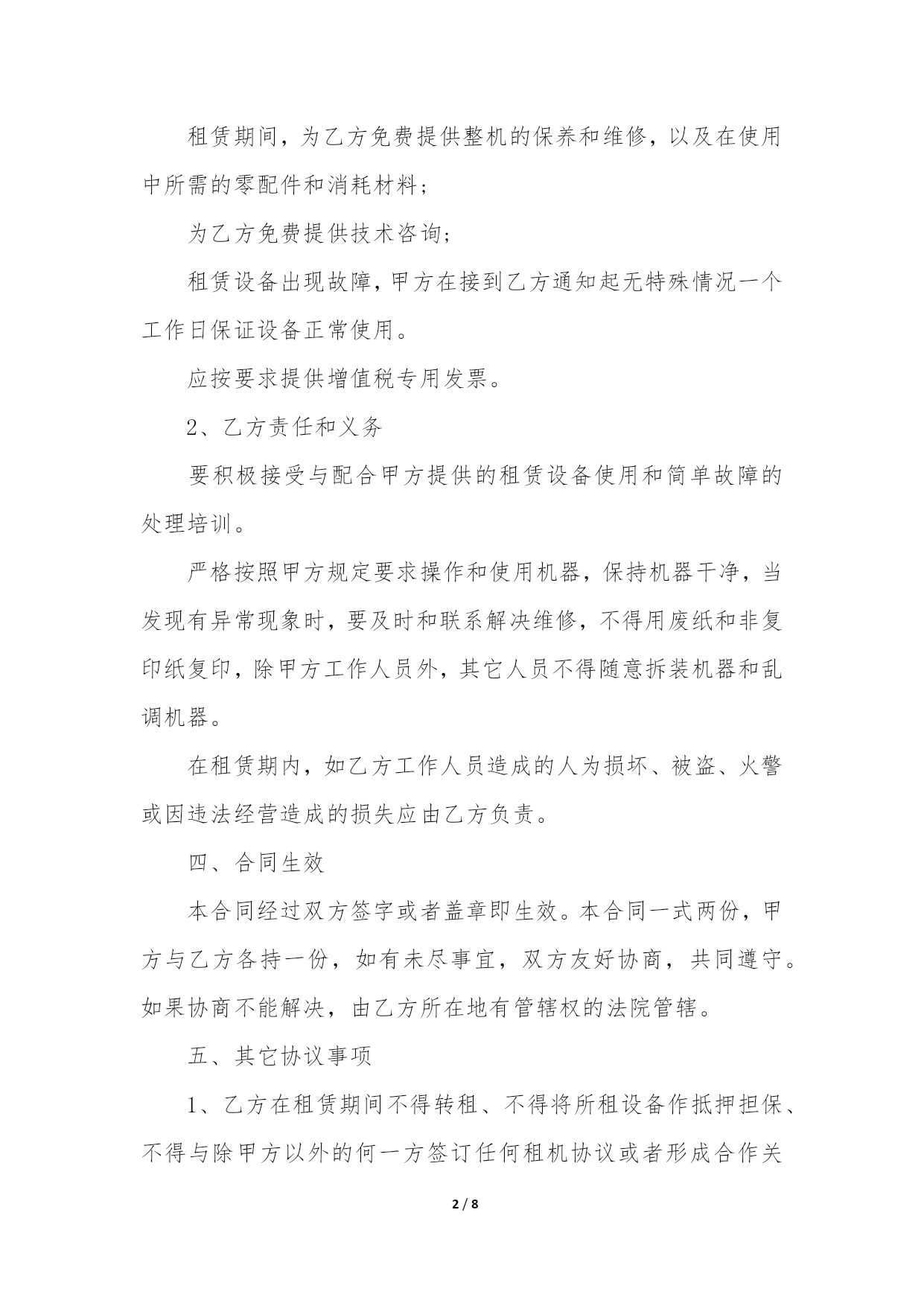 租赁期间，为乙方免费提供整机的保养和维修，以及在使用中所需的零配件和消耗材料；

为乙方免费提供技术咨询；

租赁设备出现故障，甲方在接到乙方通知起无特殊情况一个工作日保证设备正常使用。

应按要求提供增值税专用发票。

2、乙方责任和义务

要积极接受与配合甲方提供的租赁设备使用和简单故障的处理培训。

严格按照甲方规定要求操作和使用机器，保持机器干净，当发现有异常现象时，要及时和联系解决维修，不得用废纸和非复印纸复印，除甲方工作人员外，其它人员不得随意拆装机器和乱调机器。

在租赁期内，如乙方工作人员造成的人为损坏、被盗、火警或因违法经营造成的损失应由乙方负责。

四、合同生效

本合同经过双方签字或者盖章即生效。本合同一式两份，甲方与乙方各持一份，如有未尽事宜，双方友好协商，共同遵守。如果协商不能解决，由乙方所在地有管辖权的法院管辖。

五、其它协议事项

1、乙方在租赁期间不得转租、不得将所租设备作抵押担保、不得与除甲方以外的何一方签订任何租机协议或者形成合作关

2 / 8